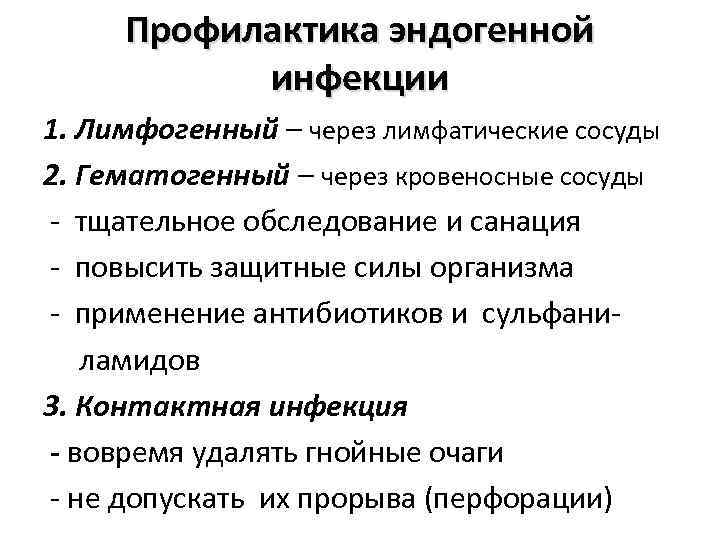 Профилактика эндогенной инфекции

1. Лимфогенный – через лимфатические сосуды
2. Гематогенный – через кровеносные сосуды
- тщательное обследование и санация
- повысить защитные силы организма
- применение антибиотиков и сульфаниламидов
3. Контактная инфекция
- вовремя удалять гнойные очаги
- не допускать их прорыва (перфорации)